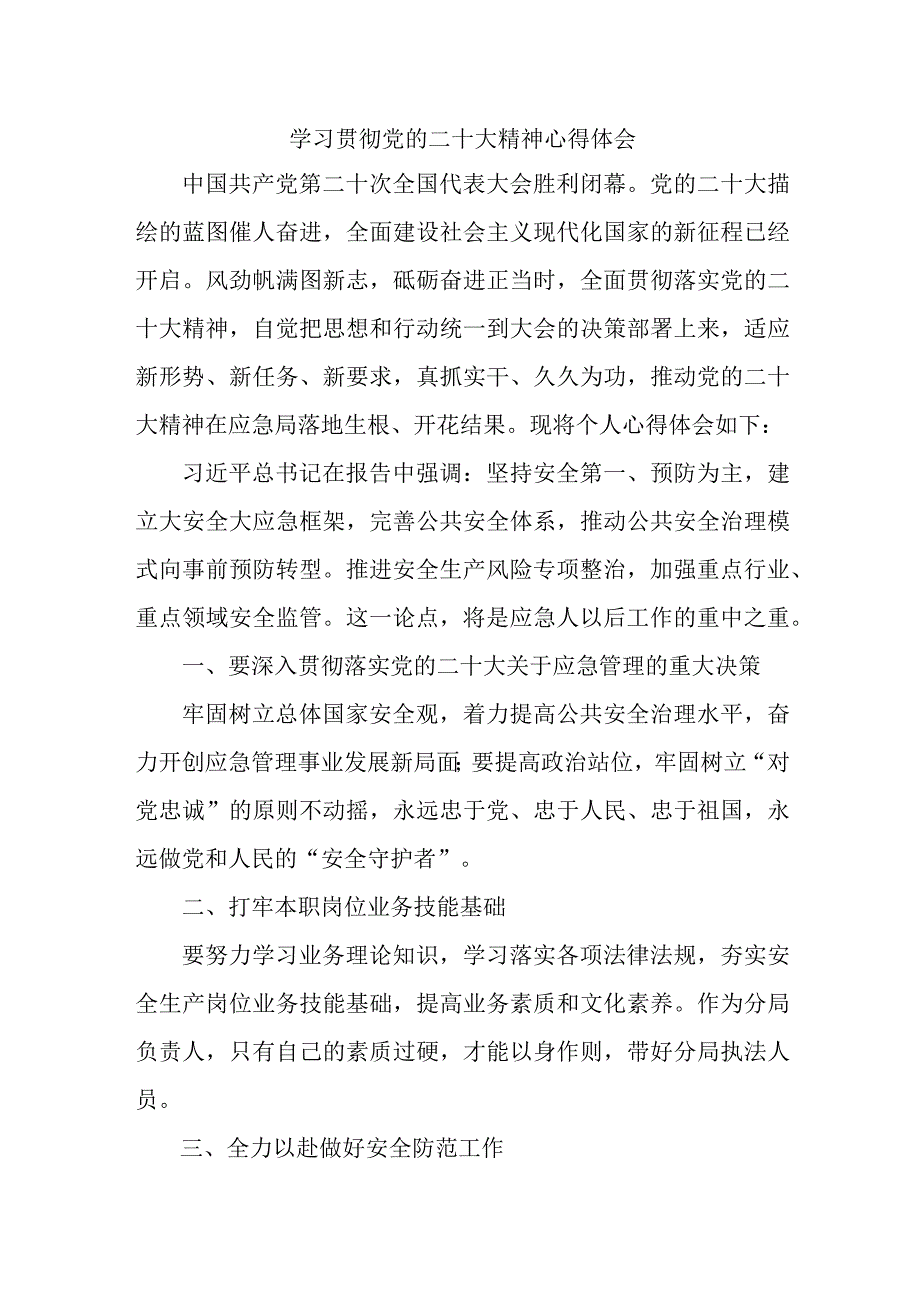 学习贯彻党的二十大精神心得体会

中国共产党第二十次全国代表大会胜利闭幕。党的二十大描绘的蓝图催人奋进，全面建设社会主义现代化国家的新征程已经开启。风劲帆满图新志，砥砺奋进正当时，全面贯彻落实党的二十大精神，自觉把思想和行动统一到大会的决策部署上来，适应新形势、新任务、新要求，真抓实干、久久为功，推动党的二十大精神在应急局落地生根、开花结果。现将个人心得体会如下：

习近平总书记在报告中强调：坚持安全第一、预防为主，建立大安全大应急框架，完善公共安全体系，推动公共安全治理模式向事前预防转型。推进安全生产风险专项整治，加强重点行业、重点领域安全监管。这一论点，将是应急人以后工作的重中之重。

一、要深入贯彻落实党的二十大关于应急管理的重大决策

牢固树立总体国家安全观，着力提高公共安全治理水平，奋力开创应急管理事业发展新局面;要提高政治站位，牢固树立“对党忠诚”的原则不动摇，永远忠于党、忠于人民、忠于祖国，永远做党和人民的“安全守护者”。

二、打牢本职岗位业务技能基础

要努力学习业务理论知识，学习落实各项法律法规，夯实安全生产岗位业务技能基础，提高业务素质和文化素养。作为分局负责人，只有自己的素质过硬，才能以身作则，带好分局执法人员。

三、全力以赴做好安全防范工作